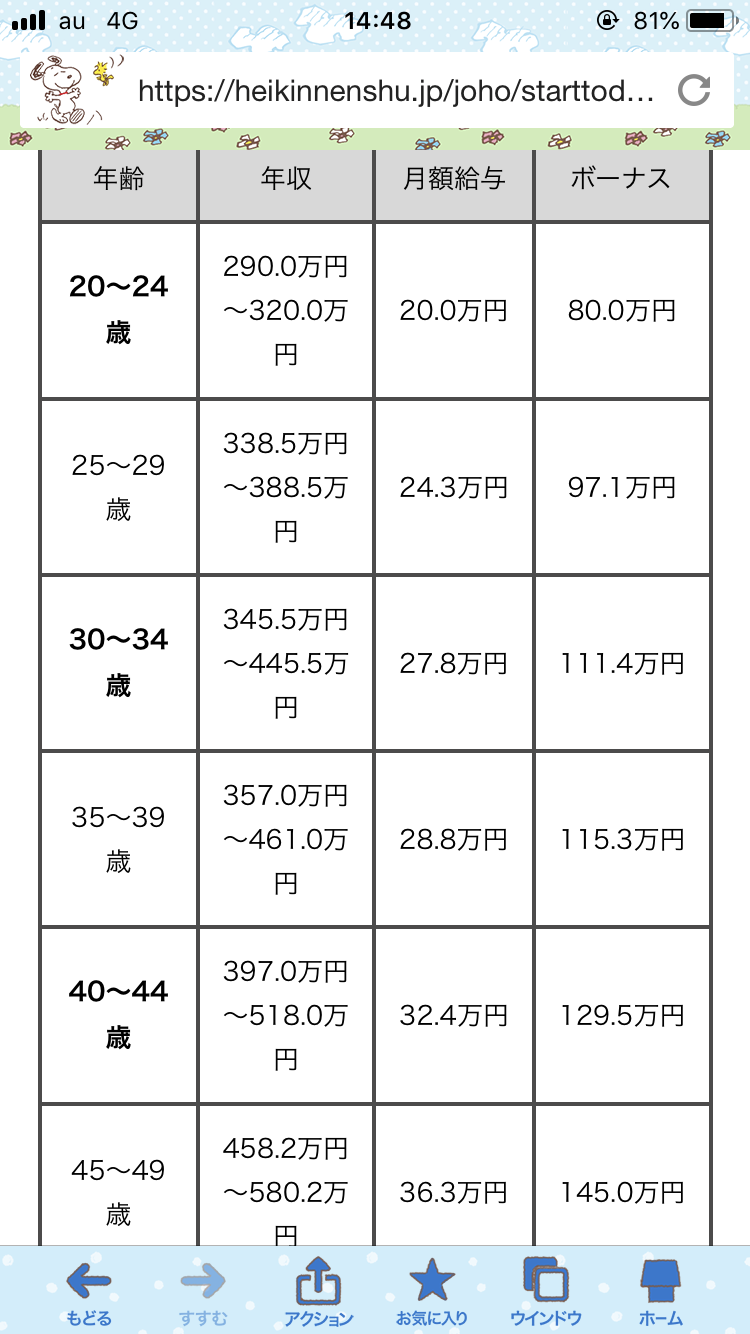 au 4G 14:48 81%

https://heikinnenshu.jp/joho/starttod...

| 年齢 | 年収 | 月額給与 | ボーナス |
|---|---|---|---|
| 20〜24歳 | 290.0万円〜320.0万円 | 20.0万円 | 80.0万円 |
| 25〜29歳 | 338.5万円〜388.5万円 | 24.3万円 | 97.1万円 |
| 30〜34歳 | 345.5万円〜445.5万円 | 27.8万円 | 111.4万円 |
| 35〜39歳 | 357.0万円〜461.0万円 | 28.8万円 | 115.3万円 |
| 40〜44歳 | 397.0万円〜518.0万円 | 32.4万円 | 129.5万円 |
| 45〜49歳 | 458.2万円〜580.2万円 | 36.3万円 | 145.0万円 |

もどる すすむ アクション お気に入り ウインドウ ホーム